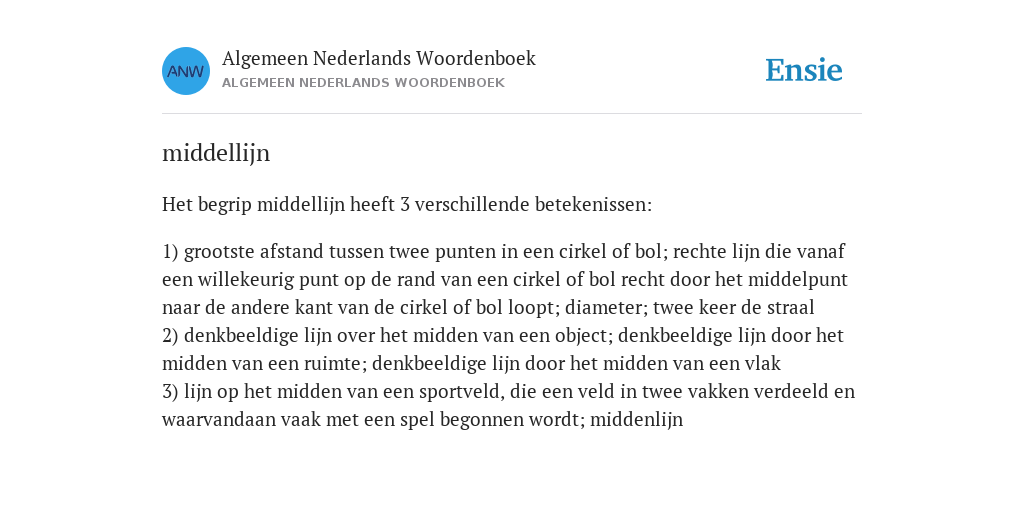 ANW

Algemeen Nederlands Woordenboek
ALGEMEEN NEDERLANDS WOORDENBOEK

Ensie

middellijn

Het begrip middellijn heeft 3 verschillende betekenissen:

1) grootste afstand tussen twee punten in een cirkel of bol; rechte lijn die vanaf een willekeurig punt op de rand van een cirkel of bol recht door het middelpunt naar de andere kant van de cirkel of bol loopt; diameter; twee keer de straal
2) denkbeeldige lijn over het midden van een object; denkbeeldige lijn door het midden van een ruimte; denkbeeldige lijn door het midden van een vlak
3) lijn op het midden van een sportveld, die een veld in twee vakken verdeeld en waarvandaan vaak met een spel begonnen wordt; middenlijn